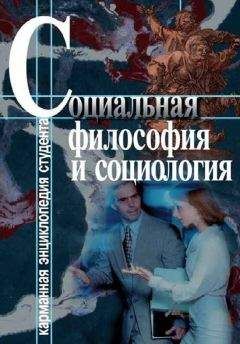 Социальная философия и социология

карманная энциклопедия студента